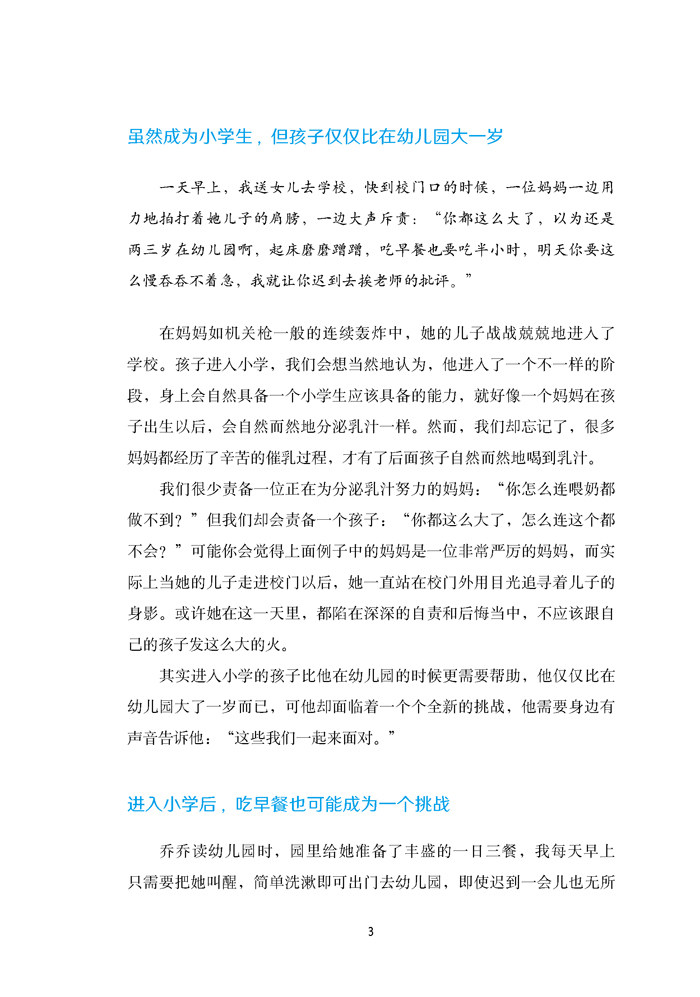 虽然成为小学生，但孩子仅仅比在幼儿园大一岁

一天早上，我送女儿去学校，快到校门口的时候，一位妈妈一边用力地拍打着她儿子的肩膀，一边大声斥责：“你都这么大了，以为还是两三岁在幼儿园啊，起床磨磨蹭蹭，吃早餐也要吃半小时，明天你要这么慢吞吞不着急，我就让你迟到去挨老师的批评。”

在妈妈如机关枪一般的连续轰炸中，她的儿子战战兢兢地进入了学校。孩子进入小学，我们会想当然地认为，他进入了一个不一样的阶段，身上会自然具备一个小学生应该具备的能力，就好像一个妈妈在孩子出生以后，会自然而然地分泌乳汁一样。然而，我们却忘记了，很多妈妈都经历了辛苦的催乳过程，才有了后面孩子自然而然地喝到乳汁。

我们很少责备一位正在为分泌乳汁努力的妈妈：“你怎么连喂奶都做不到？”但我们却会责备一个孩子：“你都这么大了，怎么连这个都不会？”可能你会觉得上面例子中的妈妈是一位非常严厉的妈妈，而实际上当她的儿子走进校门以后，她一直站在校门外用目光追寻着儿子的身影。或许她在这一天里，都陷在深深的自责和后悔当中，不应该跟自己的孩子发这么大的火。

其实进入小学的孩子比他在幼儿园的时候更需要帮助，他仅仅比在幼儿园大了一岁而已，可他却面临着一个个全新的挑战，他需要身边有声音告诉他：“这些我们一起来面对。”

进入小学后，吃早餐也可能成为一个挑战

乔乔读幼儿园时，园里给她准备了丰盛的一日三餐，我每天早上只需要把她叫醒，简单洗漱即可出门去幼儿园，即使迟到一会儿也无所

3